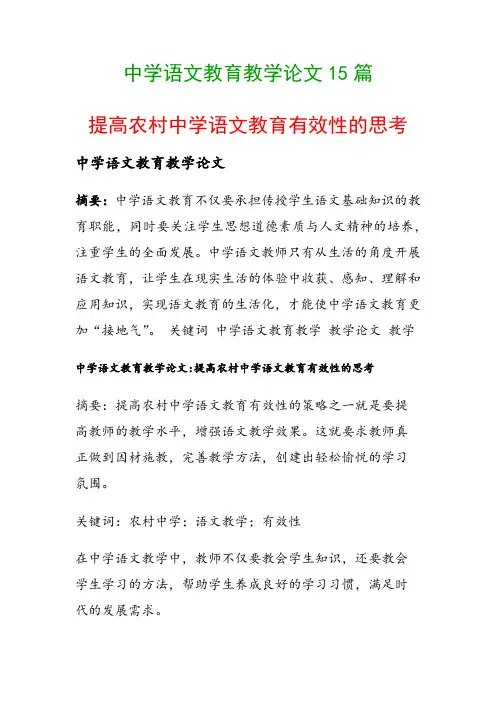 中学语文教育教学论文 15 篇

提高农村中学语文教育有效性的思考

中学语文教育教学论文

摘要：中学语文教育不仅要承担传授学生语文基础知识的教育职能，同时要关注学生思想道德素质与人文精神的培养，注重学生的全面发展。中学语文教师只有从生活的角度开展语文教育，让学生在现实生活的体验中收获、感知、理解和应用知识，实现语文教育的生活化，才能使中学语文教育更加“接地气”。 关键词 中学语文教育教学 教学论文 教学

中学语文教育教学论文:提高农村中学语文教育有效性的思考

摘要：提高农村中学语文教育有效性的策略之一就是要提高教师的教学水平，增强语文教学效果。这就要求教师真正做到因材施教，完善教学方法，创建出轻松愉悦的学习氛围。

关键词：农村中学；语文教学；有效性

在中学语文教学中，教师不仅要教会学生知识，还要教会学生学习的方法，帮助学生养成良好的学习习惯，满足时代的发展需求。